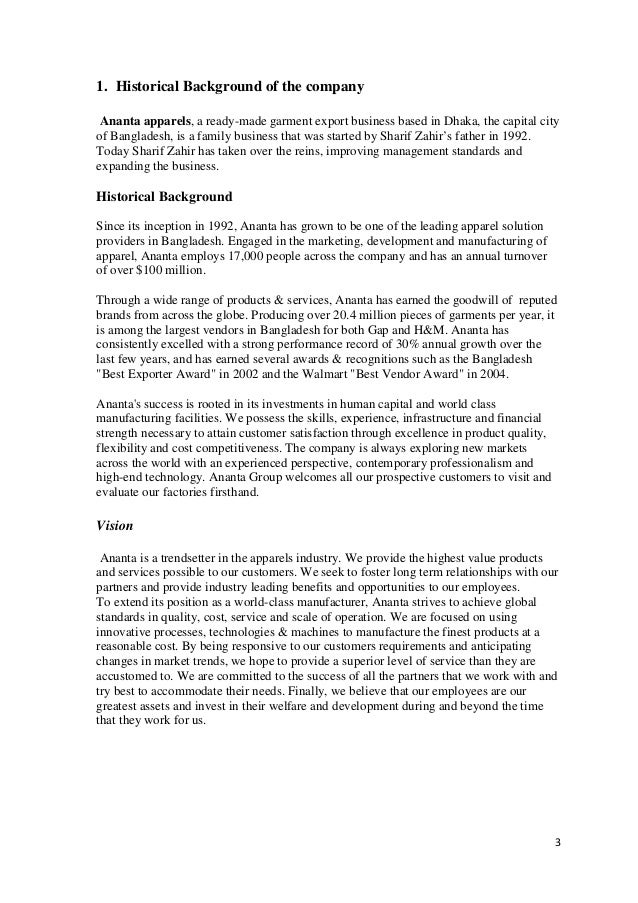 1. Historical Background of the company

Ananta apparels, a ready-made garment export business based in Dhaka, the capital city of Bangladesh, is a family business that was started by Sharif Zahir's father in 1992. Today Sharif Zahir has taken over the reins, improving management standards and expanding the business.

Historical Background

Since its inception in 1992, Ananta has grown to be one of the leading apparel solution providers in Bangladesh. Engaged in the marketing, development and manufacturing of apparel, Ananta employs 17,000 people across the company and has an annual turnover of over $100 million.

Through a wide range of products & services, Ananta has earned the goodwill of reputed brands from across the globe. Producing over 20.4 million pieces of garments per year, it is among the largest vendors in Bangladesh for both Gap and H&M. Ananta has consistently excelled with a strong performance record of 30% annual growth over the last few years, and has earned several awards & recognitions such as the Bangladesh "Best Exporter Award" in 2002 and the Walmart "Best Vendor Award" in 2004.

Ananta's success is rooted in its investments in human capital and world class manufacturing facilities. We possess the skills, experience, infrastructure and financial strength necessary to attain customer satisfaction through excellence in product quality, flexibility and cost competitiveness. The company is always exploring new markets across the world with an experienced perspective, contemporary professionalism and high-end technology. Ananta Group welcomes all our prospective customers to visit and evaluate our factories firsthand.

Vision

Ananta is a trendsetter in the apparels industry. We provide the highest value products and services possible to our customers. We seek to foster long term relationships with our partners and provide industry leading benefits and opportunities to our employees.
To extend its position as a world-class manufacturer, Ananta strives to achieve global standards in quality, cost, service and scale of operation. We are focused on using innovative processes, technologies & machines to manufacture the finest products at a reasonable cost. By being responsive to our customers requirements and anticipating changes in market trends, we hope to provide a superior level of service than they are accustomed to. We are committed to the success of all the partners that we work with and try best to accommodate their needs. Finally, we believe that our employees are our greatest assets and invest in their welfare and development during and beyond the time that they work for us.

3